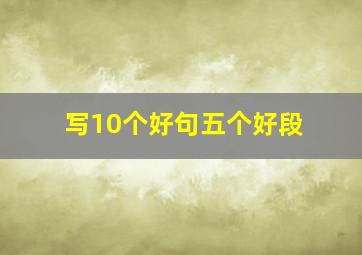 写10个好句五个好段